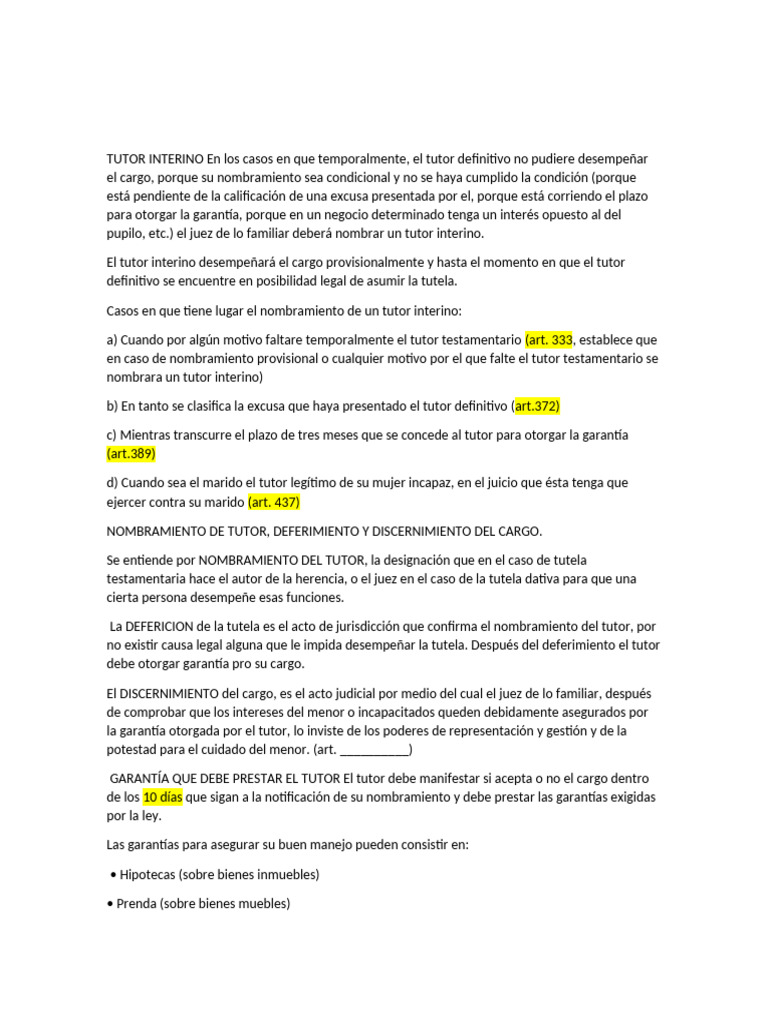 TUTOR INTERINO En los casos en que temporalmente, el tutor definitivo no pudiere desempeñar el cargo, porque su nombramiento sea condicional y no se haya cumplido la condición (porque está pendiente de la calificación de una excusa presentada por el, porque está corriendo el plazo para otorgar la garantía, porque en un negocio determinado tenga un interés opuesto al del pupilo, etc.) el juez de lo familiar deberá nombrar un tutor interino.

El tutor interino desempeñará el cargo provisionalmente y hasta el momento en que el tutor definitivo se encuentre en posibilidad legal de asumir la tutela.

Casos en que tiene lugar el nombramiento de un tutor interino:

a) Cuando por algún motivo faltare temporalmente el tutor testamentario (art. 333, establece que en caso de nombramiento provisional o cualquier motivo por el que falte el tutor testamentario se nombrara un tutor interino)

b) En tanto se clasifica la excusa que haya presentado el tutor definitivo (art.372)

c) Mientras transcurre el plazo de tres meses que se concede al tutor para otorgar la garantía (art.389)

d) Cuando sea el marido el tutor legítimo de su mujer incapaz, en el juicio que ésta tenga que ejercer contra su marido (art. 437)

NOMBRAMIENTO DE TUTOR, DEFERIMIENTO Y DISCERNIMIENTO DEL CARGO.

Se entiende por NOMBRAMIENTO DEL TUTOR, la designación que en el caso de tutela testamentaria hace el autor de la herencia, o el juez en el caso de la tutela dativa para que una cierta persona desempeñe esas funciones.

La DEFERICION de la tutela es el acto de jurisdicción que confirma el nombramiento del tutor, por no existir causa legal alguna que le impida desempeñar la tutela. Después del deferimiento el tutor debe otorgar garantía pro su cargo.

El DISCERNIMIENTO del cargo, es el acto judicial por medio del cual el juez de lo familiar, después de comprobar que los intereses del menor o incapacitados queden debidamente asegurados por la garantía otorgada por el tutor, lo inviste de los poderes de representación y gestión y de la potestad para el cuidado del menor. (art. ___________)

GARANTÍA QUE DEBE PRESTAR EL TUTOR El tutor debe manifestar si acepta o no el cargo dentro de los 10 días que sigan a la notificación de su nombramiento y debe prestar las garantías exigidas por la ley.

Las garantías para asegurar su buen manejo pueden consistir en:

• Hipotecas (sobre bienes inmuebles)

• Prenda (sobre bienes muebles)